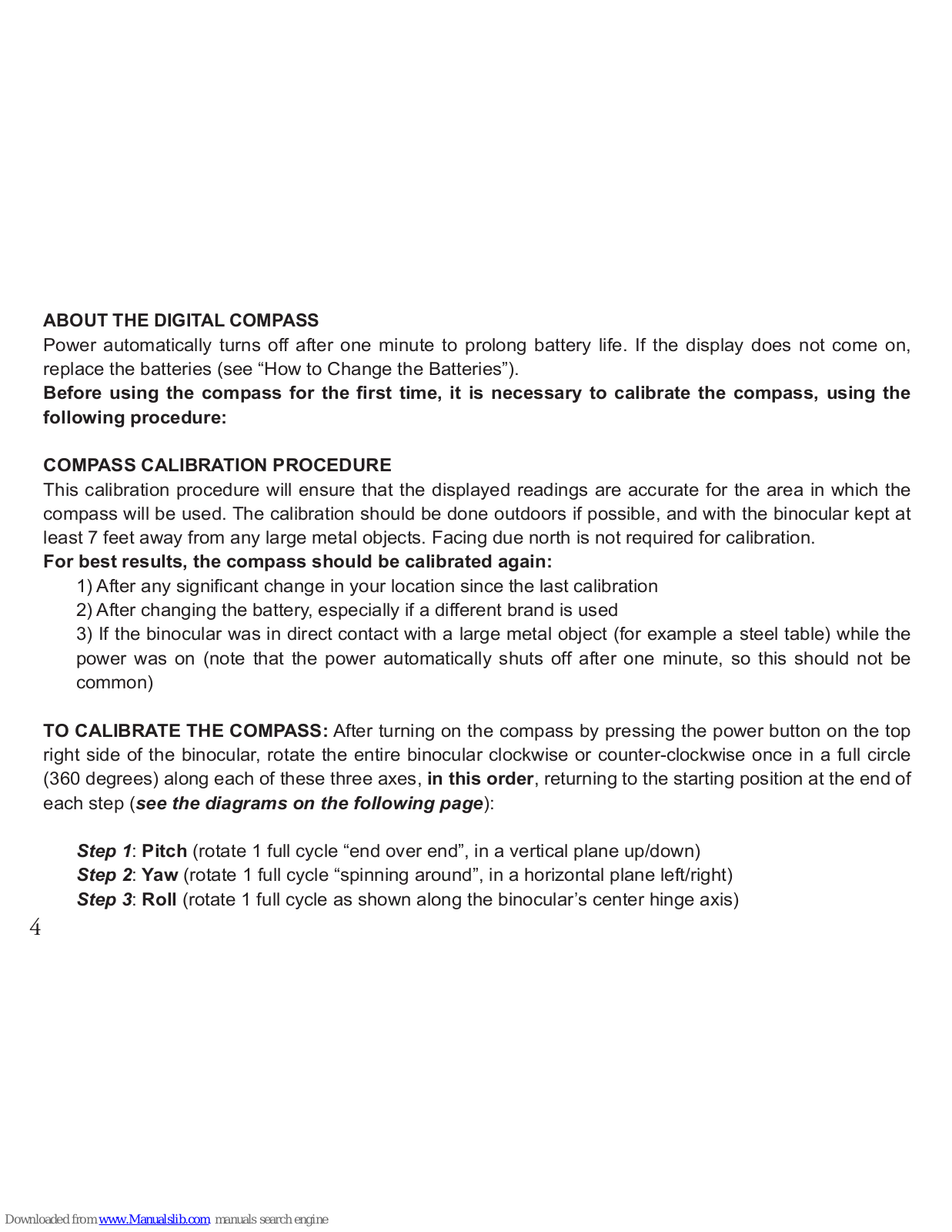 ABOUT THE DIGITAL COMPASS
Power automatically turns off after one minute to prolong battery life. If the display does not come on, replace the batteries (see “How to Change the Batteries”).
Before using the compass for the first time, it is necessary to calibrate the compass, using the following procedure:

COMPASS CALIBRATION PROCEDURE
This calibration procedure will ensure that the displayed readings are accurate for the area in which the compass will be used. The calibration should be done outdoors if possible, and with the binocular kept at least 7 feet away from any large metal objects. Facing due north is not required for calibration.
For best results, the compass should be calibrated again:
1) After any significant change in your location since the last calibration
2) After changing the battery, especially if a different brand is used
3) If the binocular was in direct contact with a large metal object (for example a steel table) while the power was on (note that the power automatically shuts off after one minute, so this should not be common)

TO CALIBRATE THE COMPASS: After turning on the compass by pressing the power button on the top right side of the binocular, rotate the entire binocular clockwise or counter-clockwise once in a full circle (360 degrees) along each of these three axes, in this order, returning to the starting position at the end of each step (see the diagrams on the following page):

Step 1: Pitch (rotate 1 full cycle “end over end”, in a vertical plane up/down)
Step 2: Yaw (rotate 1 full cycle “spinning around”, in a horizontal plane left/right)
Step 3: Roll (rotate 1 full cycle as shown along the binocular’s center hinge axis)

4

Downloaded from www.Manualslib.com manuals search engine